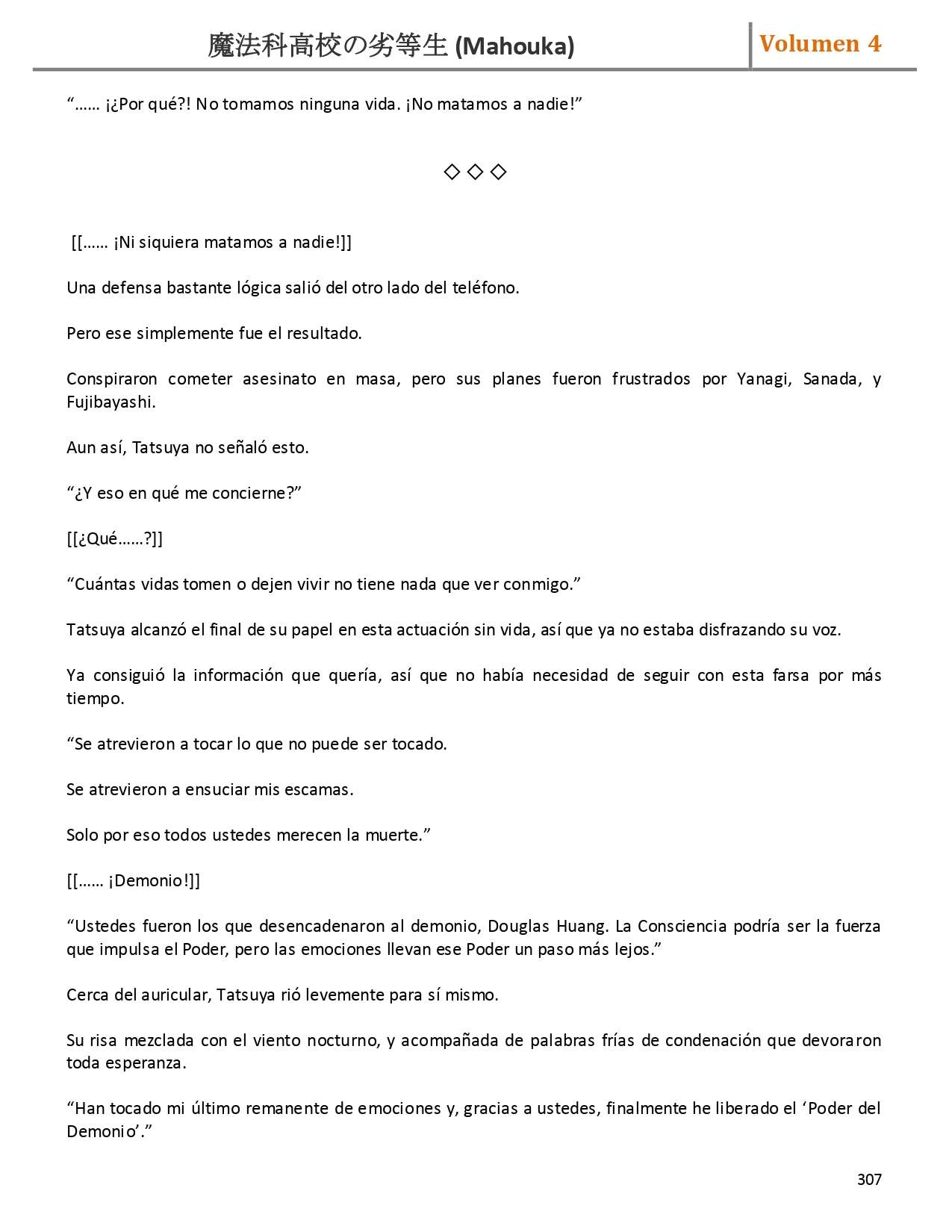 魔法科高校の劣等生 (Mahouka)

Volumen 4

"…… ¡¿Por qué?! No tomamos ninguna vida. ¡No matamos a nadie!"

◇ ◇ ◇

[[…… ¡Ni siquiera matamos a nadie!]]

Una defensa bastante lógica salió del otro lado del teléfono.

Pero ese simplemente fue el resultado.

Conspiraron cometer asesinato en masa, pero sus planes fueron frustrados por Yanagi, Sanada, y Fujibayashi.

Aun así, Tatsuya no señaló esto.

"¿Y eso en qué me concierne?"

[[¿Qué……?]]

"Cuántas vidas tomen o dejen vivir no tiene nada que ver conmigo."

Tatsuya alcanzó el final de su papel en esta actuación sin vida, así que ya no estaba disfrazando su voz.

Ya consiguió la información que quería, así que no había necesidad de seguir con esta farsa por más tiempo.

"Se atrevieron a tocar lo que no puede ser tocado.

Se atrevieron a ensuciar mis escamas.

Solo por eso todos ustedes merecen la muerte."

[[…… ¡Demonio!]]

"Ustedes fueron los que desencadenaron al demonio, Douglas Huang. La Consciencia podría ser la fuerza que impulsa el Poder, pero las emociones llevan ese Poder un paso más lejos."

Cerca del auricular, Tatsuya rió levemente para sí mismo.

Su risa mezclada con el viento nocturno, y acompañada de palabras frías de condenación que devoraron toda esperanza.

"Han tocado mi último remanente de emociones y, gracias a ustedes, finalmente he liberado el 'Poder del Demonio'."

307